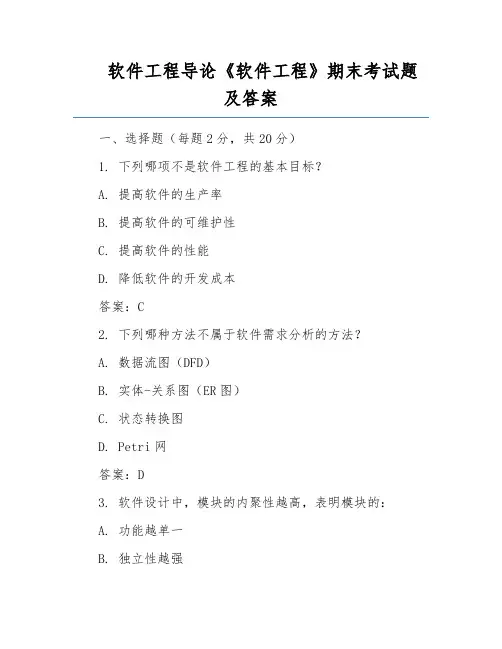 软件工程导论《软件工程》期末考试题及答案

一、选择题（每题 2 分，共 20 分）

1. 下列哪项不是软件工程的基本目标？

A. 提高软件的生产率

B. 提高软件的可维护性

C. 提高软件的性能

D. 降低软件的开发成本

答案：C

2. 下列哪种方法不属于软件需求分析的方法？

A. 数据流图（DFD）

B. 实体-关系图（ER 图）

C. 状态转换图

D. Petri 网

答案：D

3. 软件设计中，模块的内聚性越高，表明模块的：

A. 功能越单一

B. 独立性越强